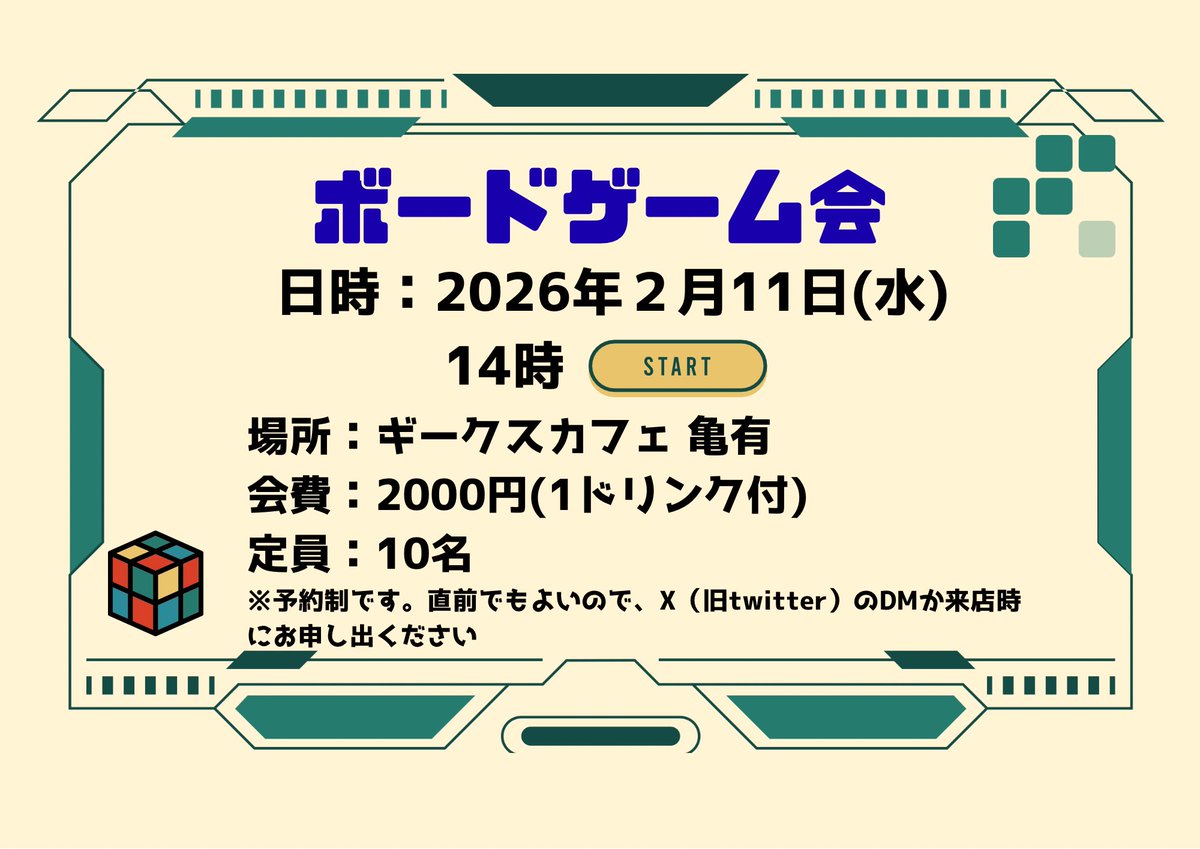 ボードゲーム会

日時：2026年２月11日(水)

14時 START

場所：ギークスカフェ 亀有

会費：2000円(1ドリンク付)

定員：10名

※予約制です。直前でもよいので、X（旧twitter）のDMか来店時にお申し出ください